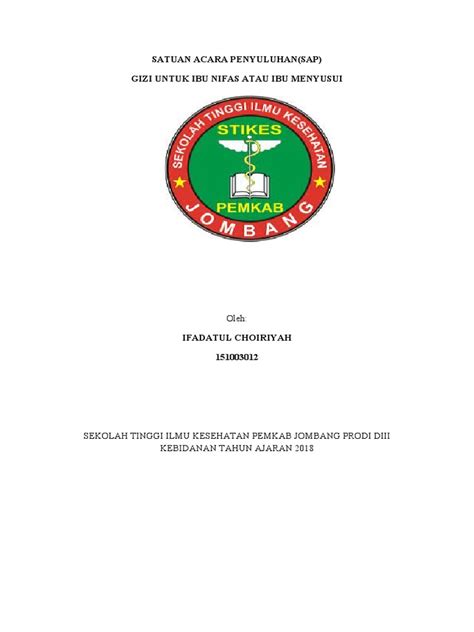 SATUAN ACARA PENYULUHAN(SAP)

GIZI UNTUK IBU NIFAS ATAU IBU MENYUSUI

SEKOLAH TINGGI ILMU KESEHATAN

STIKES

PEMKAB

JOMBANG

Oleh:

IFADATUL CHOIRIYAH

151003012

SEKOLAH TINGGI ILMU KESEHATAN PEMKAB JOMBANG PRODI DIII KEBIDANAN TAHUN AJARAN 2018